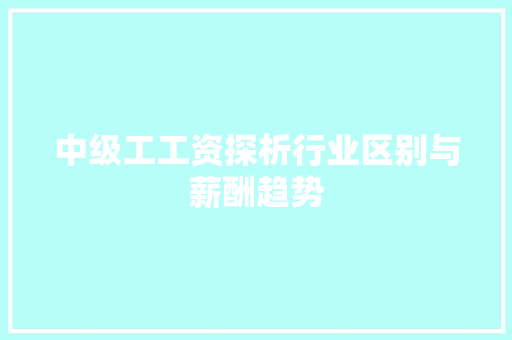 中级工工资探析行业区别与薪酬趋势